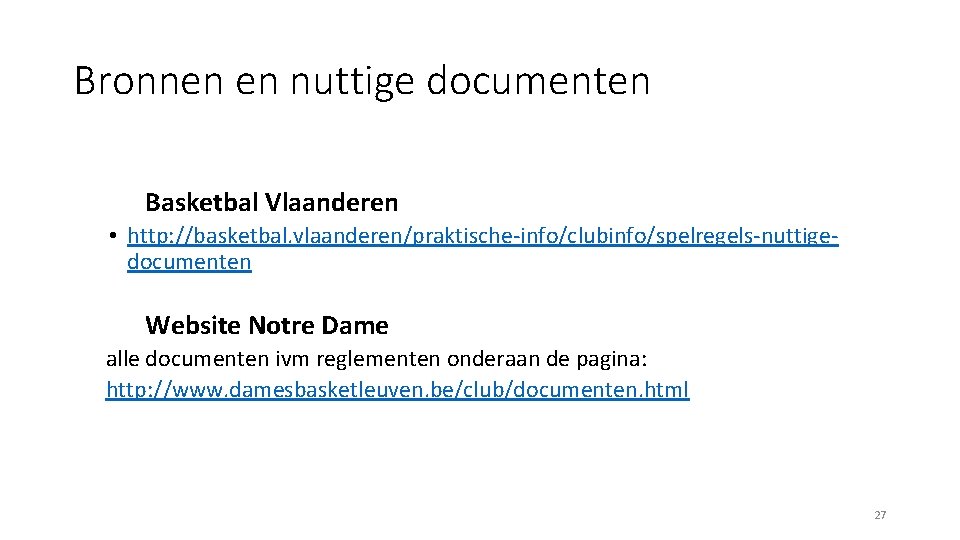 Bronnen en nuttige documenten

Basketbal Vlaanderen

• http://basketbal.vlaanderen/praktische-info/clubinfo/spelregels-nuttige-documenten

Website Notre Dame

alle documenten ivm reglementen onderaan de pagina: http://www.damesbasketleuven.be/club/documenten.html

27